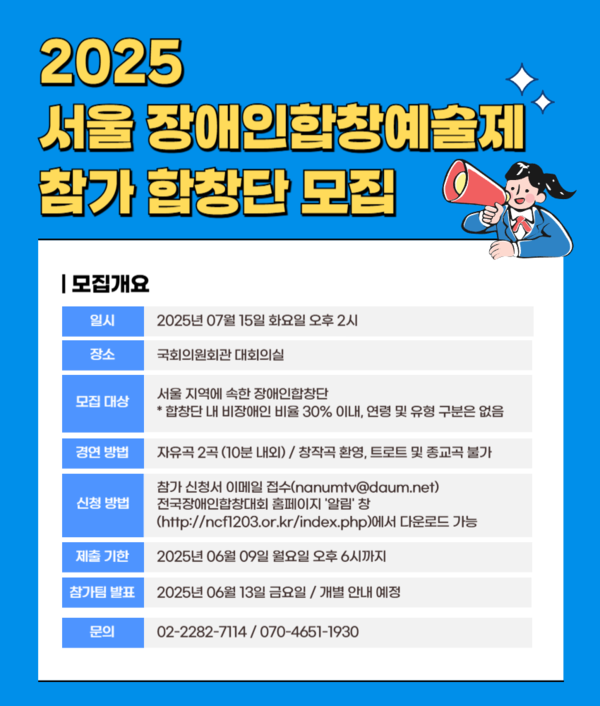 2025
서울 장애인합창예술제
참가 합창단 모집

| 모집개요

일시
2025년 07월 15일 화요일 오후 2시

장소
국회의원회관 대회의실

모집 대상
서울 지역에 속한 장애인합창단
* 합창단 내 비장애인 비율 30% 이내, 연령 및 유형 구분은 없음

경연 방법
자유곡 2곡 (10분 내외) / 창작곡 환영, 트로트 및 종교곡 불가

신청 방법
참가 신청서 이메일 접수(nanumtv@daum.net)
전국장애인합창대회 홈페이지 '알림' 창
(http://ncf1203.or.kr/index.php)에서 다운로드 가능

제출 기한
2025년 06월 09일 월요일 오후 6시까지

참가팀 발표
2025년 06월 13일 금요일 / 개별 안내 예정

문의
02-2282-7114 / 070-4651-1930